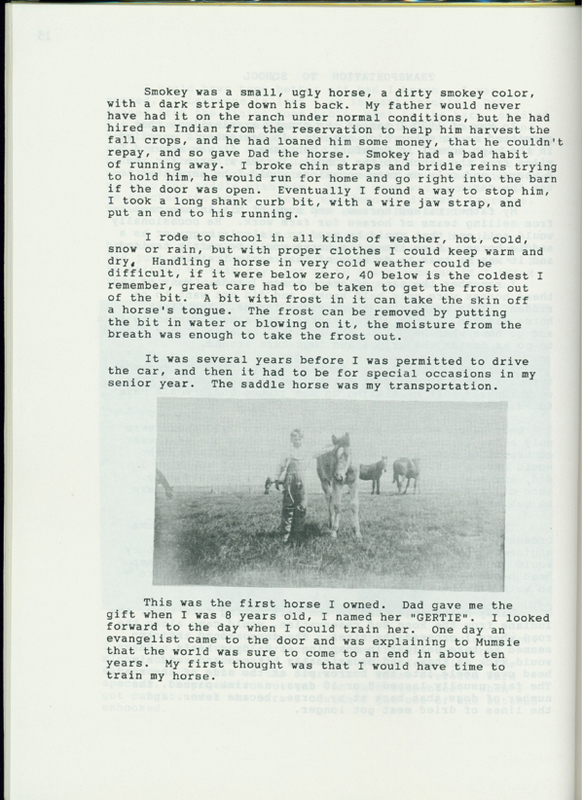 Smokey was a small, ugly horse, a dirty smokey color, with a dark stripe down his back. My father would never have had it on the ranch under normal conditions, but he had hired an Indian from the reservation to help him harvest the fall crops, and he had loaned him some money, that he couldn't repay, and so gave Dad the horse. Smokey had a bad habit of running away. I broke chin straps and bridle reins trying to hold him, he would run for home and go right into the barn if the door was open. Eventually I found a way to stop him, I took a long shank curb bit, with a wire jaw strap, and put an end to his running.

I rode to school in all kinds of weather, hot, cold, snow or rain, but with proper clothes I could keep warm and dry, Handling a horse in very cold weather could be difficult, if it were below zero, 40 below is the coldest I remember, great care had to be taken to get the frost out of the bit. A bit with frost in it can take the skin off a horse's tongue. The frost can be removed by putting the bit in water or blowing on it, the moisture from the breath was enough to take the frost out.

It was several years before I was permitted to drive the car, and then it had to be for special occasions in my senior year. The saddle horse was my transportation.

This was the first horse I owned. Dad gave me the gift when I was 8 years old, I named her "GERTIE". I looked forward to the day when I could train her. One day an evangelist came to the door and was explaining to Mumsie that the world was sure to come to an end in about ten years. My first thought was that I would have time to train my horse.